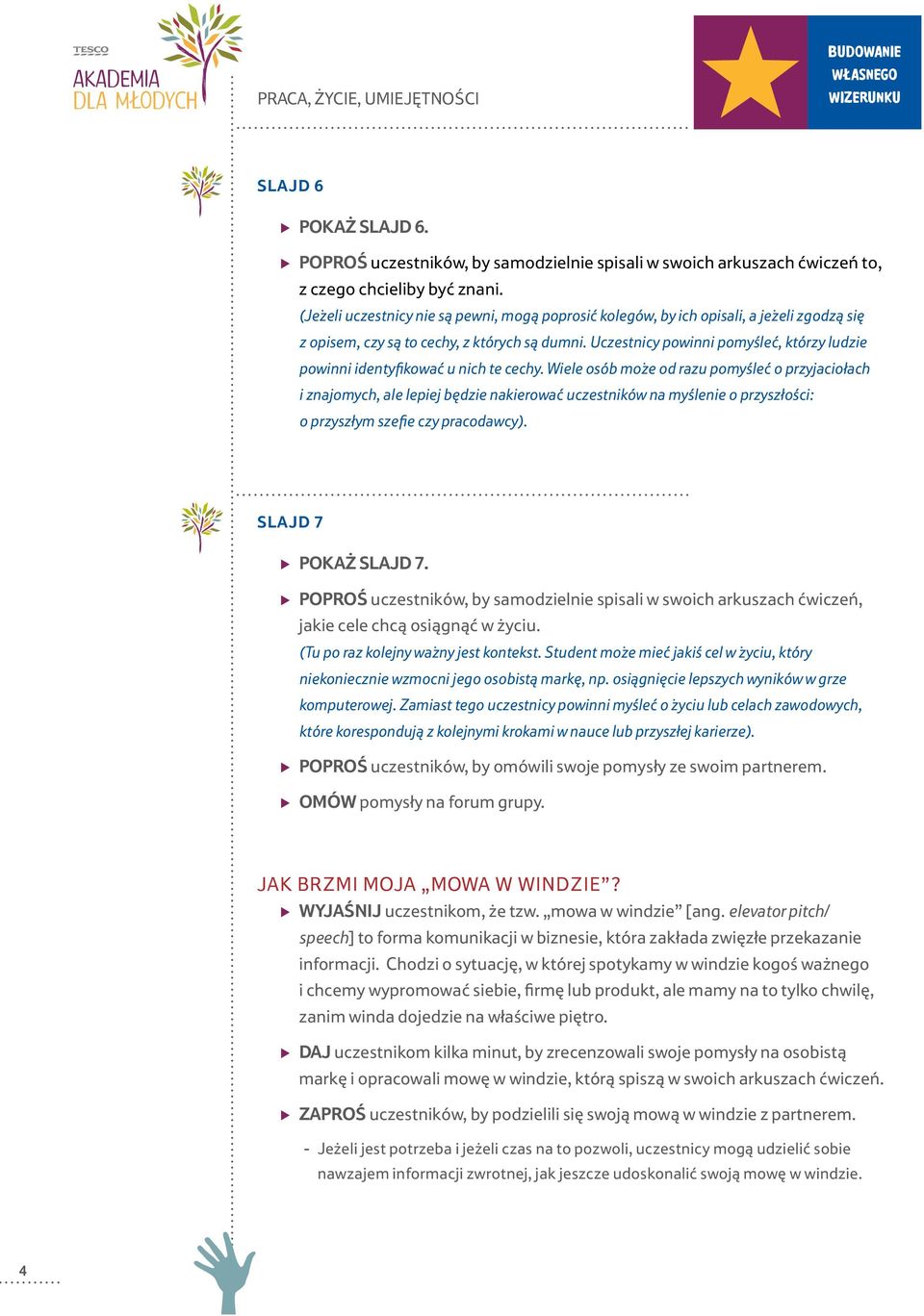 TESCO
AKADEMIA
DLA MŁODYCH

PRACA, ŻYCIE, UMIEJĘTNOŚCI

BUDOWANIE
WŁASNEGO
WIZERUNKU

SLAJD 6

POKAŻ SLAJD 6.

POPROŚ uczestników, by samodzielnie spisali w swoich arkuszach ćwiczeń to, z czego chcieliby być znani.
(Jeżeli uczestnicy nie są pewni, mogą poprosić kolegów, by ich opisali, a jeżeli zgodzą się z opisem, czy są to cechy, z których są dumni. Uczestnicy powinni pomyśleć, którzy ludzie powinni identyfikować u nich te cechy. Wiele osób może od razu pomyśleć o przyjaciołach i znajomych, ale lepiej będzie nakierować uczestników na myślenie o przyszłości: o przyszłym szefie czy pracodawcy).

SLAJD 7

POKAŻ SLAJD 7.

POPROŚ uczestników, by samodzielnie spisali w swoich arkuszach ćwiczeń, jakie cele chcą osiągnąć w życiu.
(Tu po raz kolejny ważny jest kontekst. Student może mieć jakiś cel w życiu, który niekoniecznie wzmocni jego osobistą markę, np. osiągnięcie lepszych wyników w grze komputerowej. Zamiast tego uczestnicy powinni myśleć o życiu lub celach zawodowych, które korespondują z kolejnymi krokami w nauce lub przyszłej karierze).

POPROŚ uczestników, by omówili swoje pomysły ze swoim partnerem.

OMÓW pomysły na forum grupy.

JAK BRZMI MOJA „MOWA W WINDZIE”?

WYJAŚNIJ uczestnikom, że tzw. „mowa w windzie” [ang. elevator pitch/ speech] to forma komunikacji w biznesie, która zakłada zwięzłe przekazanie informacji. Chodzi o sytuację, w której spotykamy w windzie kogoś ważnego i chcemy wypromować siebie, firmę lub produkt, ale mamy na to tylko chwilę, zanim winda dojedzie na właściwe piętro.

DAJ uczestnikom kilka minut, by zrecenzowali swoje pomysły na osobistą markę i opracowali mowę w windzie, którą spiszą w swoich arkuszach ćwiczeń.

ZAPROŚ uczestników, by podzielili się swoją mową w windzie z partnerem.

- Jeżeli jest potrzeba i jeżeli czas na to pozwoli, uczestnicy mogą udzielić sobie nawzajem informacji zwrotnej, jak jeszcze udoskonalić swoją mowę w windzie.

4